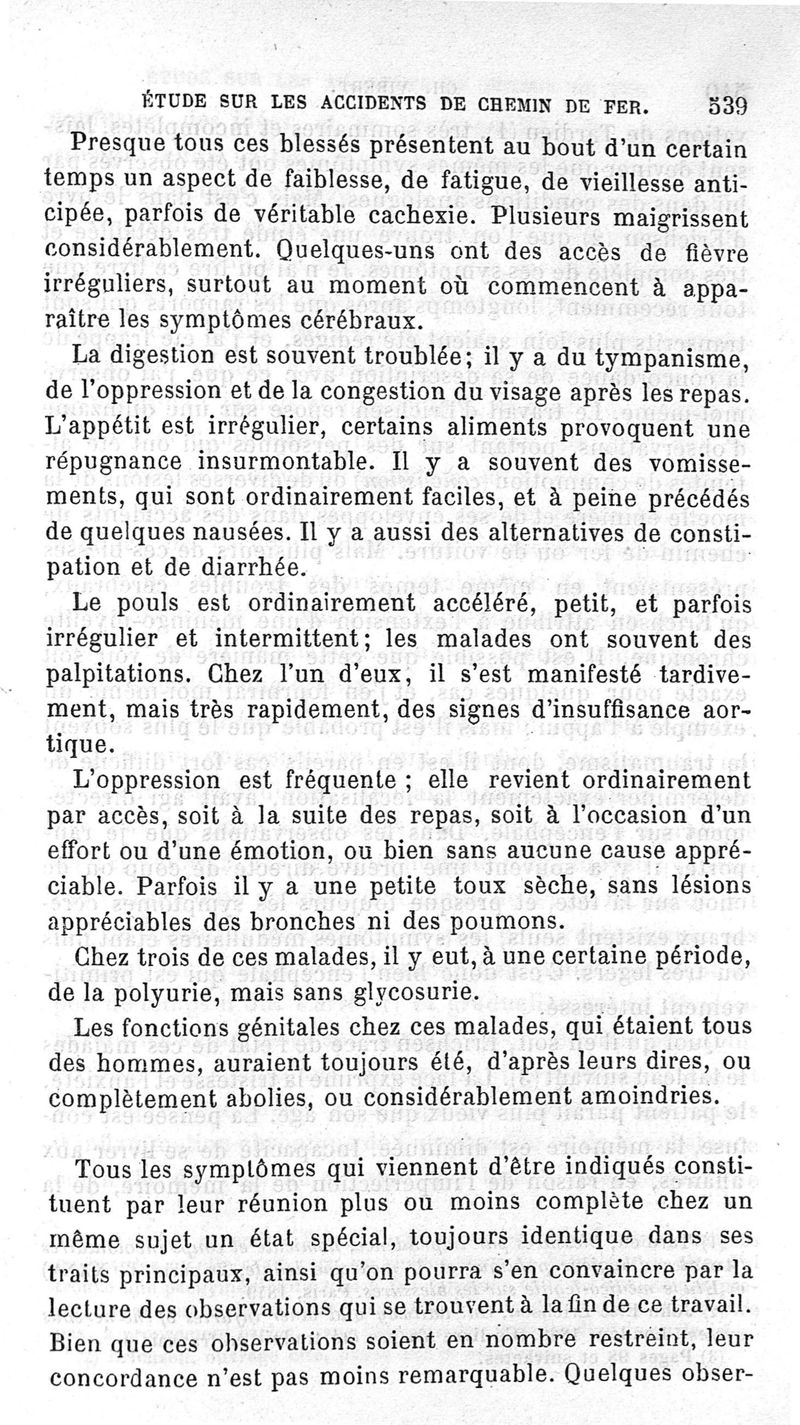 ÉTUDE SUR LES ACCIDENTS DE CHEMIN DE FER. 539

Presque tous ces blessés présentent au bout d'un certain temps un aspect de faiblesse, de fatigue, de vieillesse anticipée, parfois de véritable cachexie. Plusieurs maigrissent considérablement. Quelques-uns ont des accès de fièvre irréguliers, surtout au moment où commencent à apparaître les symptômes cérébraux.

La digestion est souvent troublée; il y a du tympanisme, de l'oppression et de la congestion du visage après les repas. L'appétit est irrégulier, certains aliments provoquent une répugnance insurmontable. Il y a souvent des vomissements, qui sont ordinairement faciles, et à peine précédés de quelques nausées. Il y a aussi des alternatives de constipation et de diarrhée.

Le pouls est ordinairement accéléré, petit, et parfois irrégulier et intermittent; les malades ont souvent des palpitations. Chez l'un d'eux, il s'est manifesté tardivement, mais très rapidement, des signes d'insuffisance aortique.

L'oppression est fréquente ; elle revient ordinairement par accès, soit à la suite des repas, soit à l'occasion d'un effort ou d'une émotion, ou bien sans aucune cause appréciable. Parfois il y a une petite toux sèche, sans lésions appréciables des bronches ni des poumons.

Chez trois de ces malades, il y eut, à une certaine période, de la polyurie, mais sans glycosurie.

Les fonctions génitales chez ces malades, qui étaient tous des hommes, auraient toujours été, d'après leurs dires, ou complètement abolies, ou considérablement amoindries.

Tous les symptômes qui viennent d'être indiqués constituent par leur réunion plus ou moins complète chez un même sujet un état spécial, toujours identique dans ses traits principaux, ainsi qu'on pourra s'en convaincre par la lecture des observations qui se trouvent à la fin de ce travail. Bien que ces observations soient en nombre restreint, leur concordance n'est pas moins remarquable. Quelques obser-